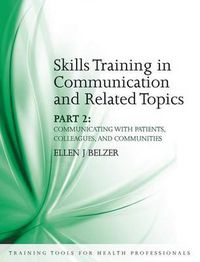 Skills Training in Communication and Related Topics

PART 2:
COMMUNICATING WITH PATIENTS, COLLEAGUES, AND COMMUNITIES

ELLEN J BELZER

TRAINING TOOLS FOR HEALTH PROFESSIONALS